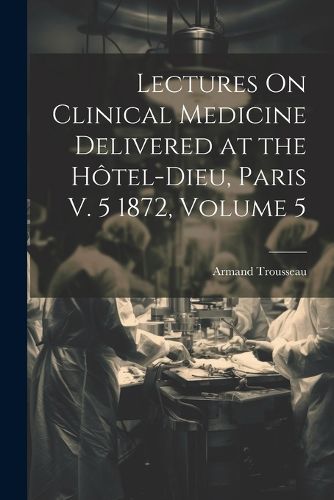 Lectures On Clinical Medicine Delivered at the Hôtel-Dieu, Paris V. 5 1872, Volume 5

Armand Trousseau